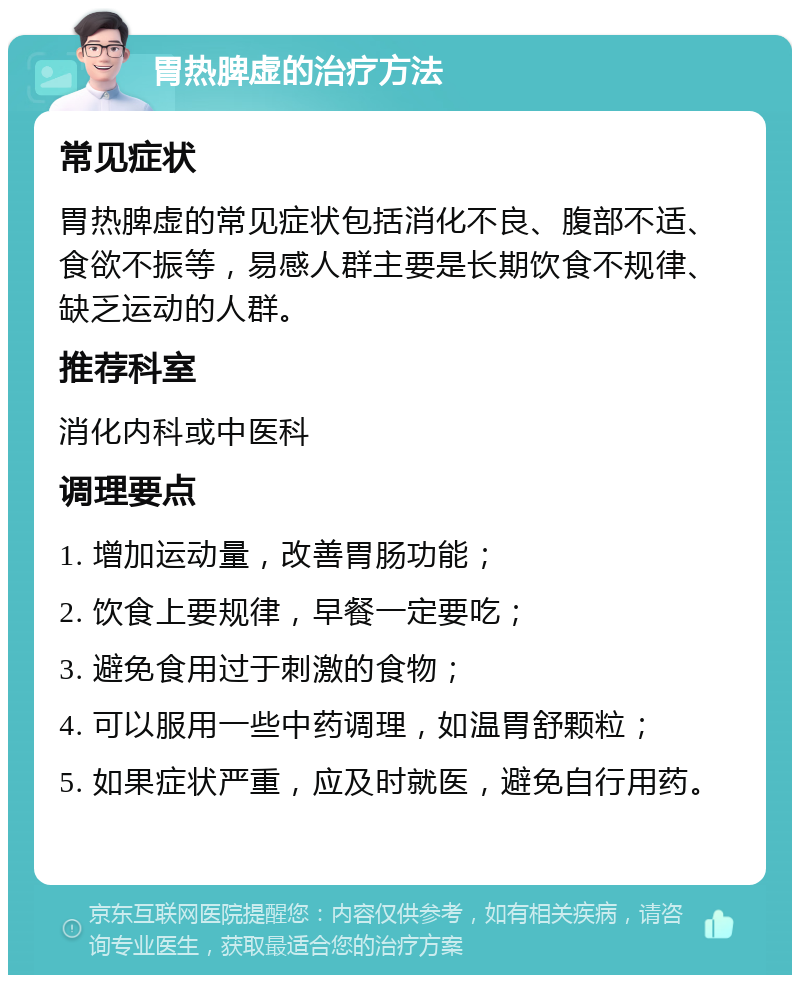 胃热脾虚的治疗方法

常见症状

胃热脾虚的常见症状包括消化不良、腹部不适、食欲不振等，易感人群主要是长期饮食不规律、缺乏运动的人群。

推荐科室

消化内科或中医科

调理要点

1. 增加运动量，改善胃肠功能；

2. 饮食上要规律，早餐一定要吃；

3. 避免食用过于刺激的食物；

4. 可以服用一些中药调理，如温胃舒颗粒；

5. 如果症状严重，应及时就医，避免自行用药。

京东互联网医院提醒您：内容仅供参考，如有相关疾病，请咨询专业医生，获取最适合您的治疗方案